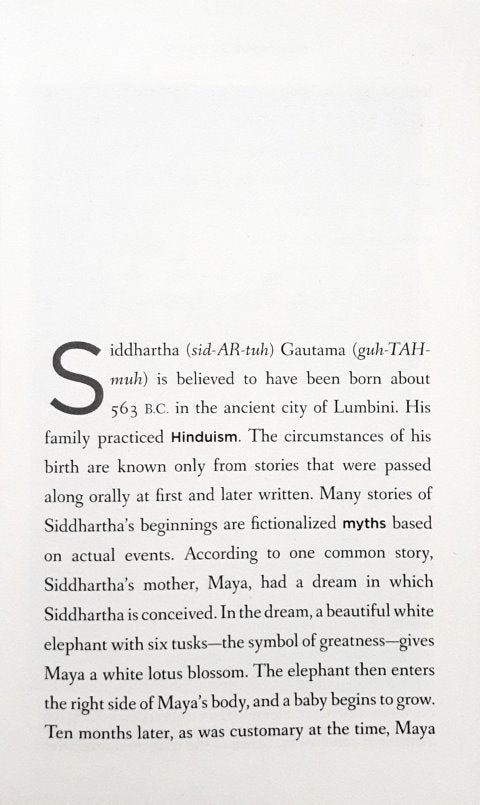 Siddhartha (sid-AR-tuh) Gautama (guh-TAH-muh) is believed to have been born about 563 B.C. in the ancient city of Lumbini. His family practiced Hinduism. The circumstances of his birth are known only from stories that were passed along orally at first and later written. Many stories of Siddhartha's beginnings are fictionalized myths based on actual events. According to one common story, Siddhartha's mother, Maya, had a dream in which Siddhartha is conceived. In the dream, a beautiful white elephant with six tusks—the symbol of greatness—gives Maya a white lotus blossom. The elephant then enters the right side of Maya's body, and a baby begins to grow. Ten months later, as was customary at the time, Maya